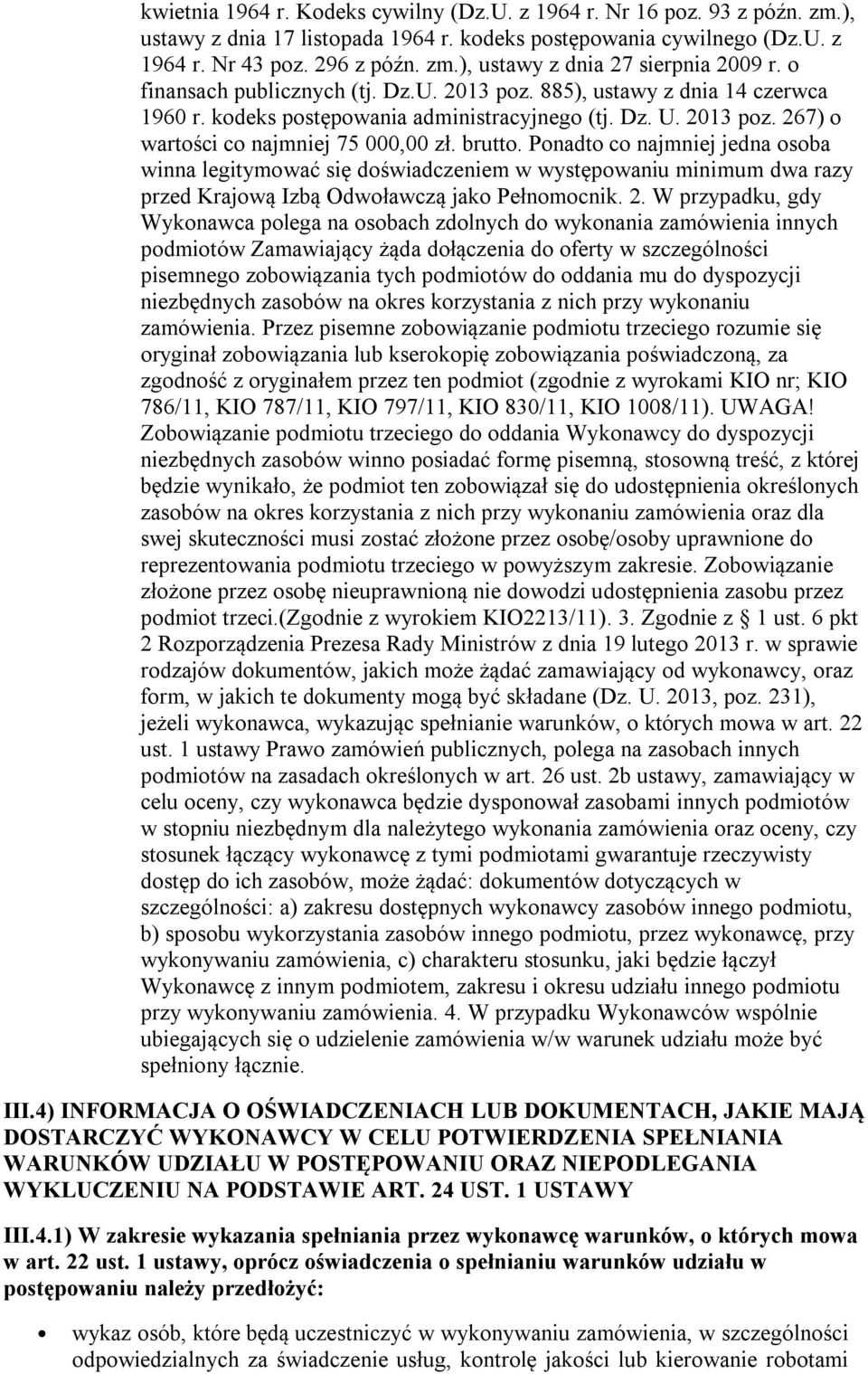 kwietnia 1964 r. Kodeks cywilny (Dz.U. z 1964 r. Nr 16 poz. 93 z późn. zm.), ustawy z dnia 17 listopada 1964 r. kodeks postępowania cywilnego (Dz.U. z 1964 r. Nr 43 poz. 296 z późn. zm.), ustawy z dnia 27 sierpnia 2009 r. o finansach publicznych (tj. Dz.U. 2013 poz. 885), ustawy z dnia 14 czerwca 1960 r. kodeks postępowania administracyjnego (tj. Dz. U. 2013 poz. 267) o wartości co najmniej 75 000,00 zł. brutto. Ponadto co najmniej jedna osoba winna legitymować się doświadczeniem w występowaniu minimum dwa razy przed Krajową Izbą Odwoławczą jako Pełnomocnik. 2. W przypadku, gdy Wykonawca polega na osobach zdolnych do wykonania zamówienia innych podmiotów Zamawiający żąda dołączenia do oferty w szczególności pisemnego zobowiązania tych podmiotów do oddania mu do dyspozycji niezbędnych zasobów na okres korzystania z nich przy wykonaniu zamówienia. Przez pisemne zobowiązanie podmiotu trzeciego rozumie się oryginał zobowiązania lub kserokopię zobowiązania poświadczoną, za zgodność z oryginałem przez ten podmiot (zgodnie z wyrokami KIO nr; KIO 786/11, KIO 787/11, KIO 797/11, KIO 830/11, KIO 1008/11). UWAGA! Zobowiązanie podmiotu trzeciego do oddania Wykonawcy do dyspozycji niezbędnych zasobów winno posiadać formę pisemną, stosowną treść, z której będzie wynikało, że podmiot ten zobowiązał się do udostępnienia określonych zasobów na okres korzystania z nich przy wykonaniu zamówienia oraz dla swej skuteczności musi zostać złożone przez osobę/osoby uprawnione do reprezentowania podmiotu trzeciego w powyższym zakresie. Zobowiązanie złożone przez osobę nieuprawnioną nie dowodzi udostępnienia zasobu przez podmiot trzeci.(Zgodnie z wyrokiem KIO2213/11). 3. Zgodnie z § 1 ust. 6 pkt 2 Rozporządzenia Prezesa Rady Ministrów z dnia 19 lutego 2013 r. w sprawie rodzajów dokumentów, jakich może żądać zamawiający od wykonawcy, oraz form, w jakich te dokumenty mogą być składane (Dz. U. 2013, poz. 231), jeżeli wykonawca, wykazując spełnianie warunków, o których mowa w art. 22 ust. 1 ustawy Prawo zamówień publicznych, polega na zasobach innych podmiotów na zasadach określonych w art. 26 ust. 2b ustawy, zamawiający w celu oceny, czy wykonawca będzie dysponował zasobami innych podmiotów w stopniu niezbędnym dla należytego wykonania zamówienia oraz oceny, czy stosunek łączący wykonawcę z tymi podmiotami gwarantuje rzeczywisty dostęp do ich zasobów, może żądać: dokumentów dotyczących w szczególności: a) zakresu dostępnych wykonawcy zasobów innego podmiotu, b) sposobu wykorzystania zasobów innego podmiotu, przez wykonawcę, przy wykonywaniu zamówienia, c) charakteru stosunku, jaki będzie łączył Wykonawcę z innym podmiotem, zakresu i okresu udziału innego podmiotu przy wykonywaniu zamówienia. 4. W przypadku Wykonawców wspólnie ubiegających się o udzielenie zamówienia w/w warunek udziału może być spełniony łącznie.

III.4) INFORMACJA O OŚWIADCZENIACH LUB DOKUMENTACH, JAKIE MAJĄ DOSTARCZYĆ WYKONAWCY W CELU POTWIERDZENIA SPEŁNIANIA WARUNKÓW UDZIAŁU W POSTĘPOWANIU ORAZ NIEPODLEGANIA WYKLUCZENIU NA PODSTAWIE ART. 24 UST. 1 USTAWY

III.4.1) W zakresie wykazania spełniania przez wykonawcę warunków, o których mowa w art. 22 ust. 1 ustawy, oprócz oświadczenia o spełnianiu warunków udziału w postępowaniu należy przedłożyć:

• wykaz osób, które będą uczestniczyć w wykonywaniu zamówienia, w szczególności odpowiedzialnych za świadczenie usług, kontrolę jakości lub kierowanie robotami